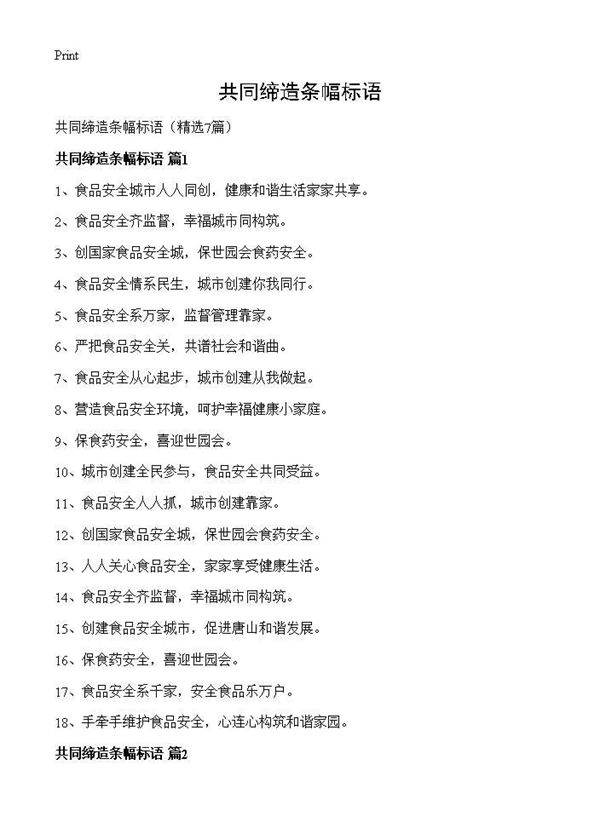 Print

共同缔造条幅标语

共同缔造条幅标语（精选7篇）

共同缔造条幅标语 篇1

1、食品安全城市人人同创，健康和谐生活家家共享。

2、食品安全齐监督，幸福城市同构筑。

3、创国家食品安全城，保世园会食药安全。

4、食品安全情系民生，城市创建你我同行。

5、食品安全系万家，监督管理靠家。

6、严把食品安全关，共谱社会和谐曲。

7、食品安全从心起步，城市创建从我做起。

8、营造食品安全环境，呵护幸福健康小家庭。

9、保食药安全，喜迎世园会。

10、城市创建全民参与，食品安全共同受益。

11、食品安全人人抓，城市创建靠家。

12、创国家食品安全城，保世园会食药安全。

13、人人关心食品安全，家家享受健康生活。

14、食品安全齐监督，幸福城市同构筑。

15、创建食品安全城市，促进唐山和谐发展。

16、保食药安全，喜迎世园会。

17、食品安全系千家，安全食品乐万户。

18、手牵手维护食品安全，心连心构筑和谐家园。

共同缔造条幅标语 篇2